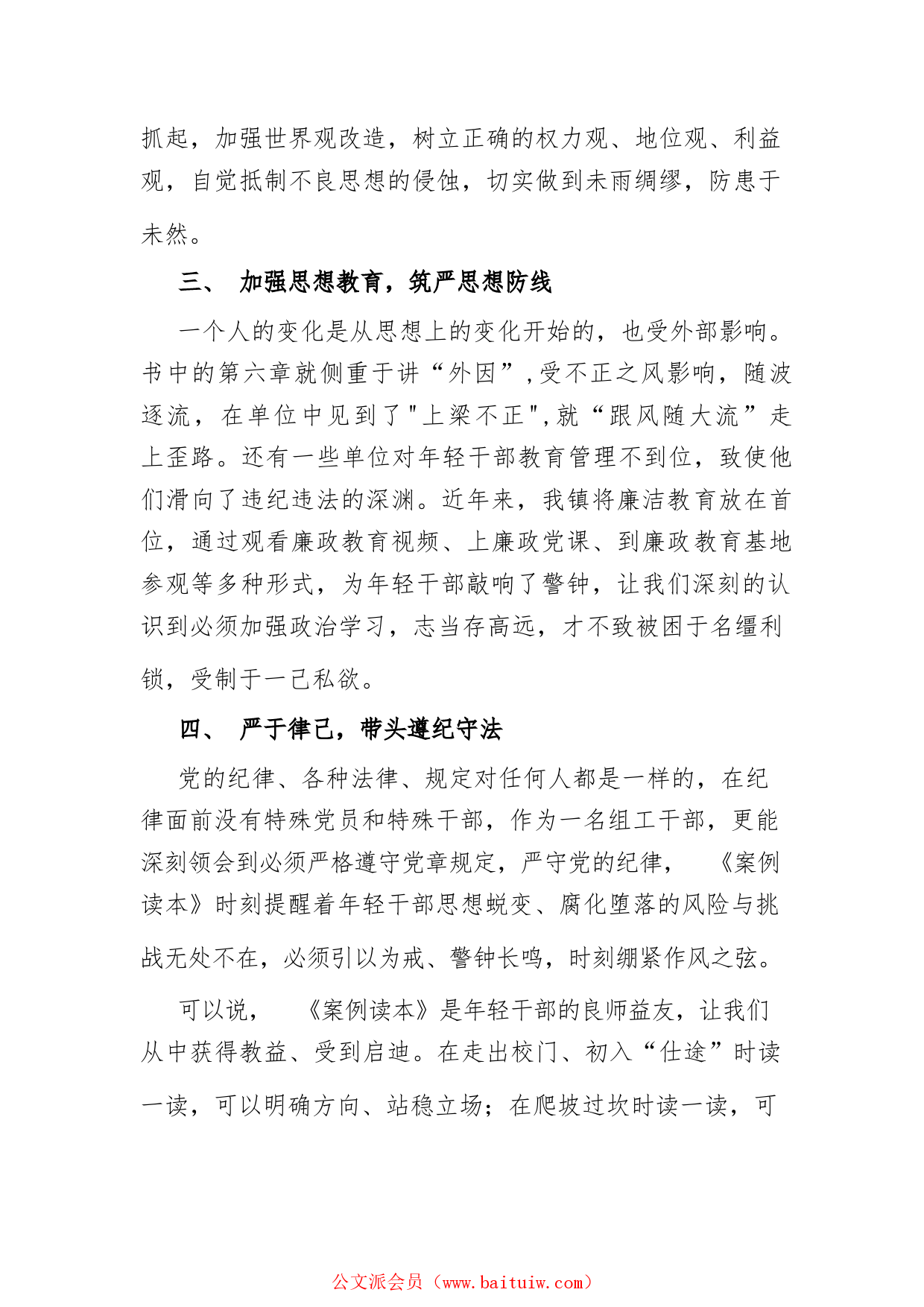 抓起，加强世界观改造，树立正确的权力观、地位观、利益观，自觉抵制不良思想的侵蚀，切实做到未雨绸缪，防患于未然。

三、 加强思想教育，筑严思想防线

一个人的变化是从思想上的变化开始的，也受外部影响。书中的第六章就侧重于讲“外因”,受不正之风影响，随波逐流，在单位中见到了"上梁不正",就“跟风随大流”走上歪路。还有一些单位对年轻干部教育管理不到位，致使他们滑向了违纪违法的深渊。近年来，我镇将廉洁教育放在首位，通过观看廉政教育视频、上廉政党课、到廉政教育基地参观等多种形式，为年轻干部敲响了警钟，让我们深刻的认识到必须加强政治学习，志当存高远，才不致被困于名缰利锁，受制于一己私欲。

四、 严于律己，带头遵纪守法

党的纪律、各种法律、规定对任何人都是一样的，在纪律面前没有特殊党员和特殊干部，作为一名组工干部，更能深刻领会到必须严格遵守党章规定，严守党的纪律，《案例读本》时刻提醒着年轻干部思想蜕变、腐化堕落的风险与挑战无处不在，必须引以为戒、警钟长鸣，时刻绷紧作风之弦。

可以说，《案例读本》是年轻干部的良师益友，让我们从中获得教益、受到启迪。在走出校门、初入“仕途”时读一读，可以明确方向、站稳立场；在爬坡过坎时读一读，可

公文派会员（www.baituiw.com）